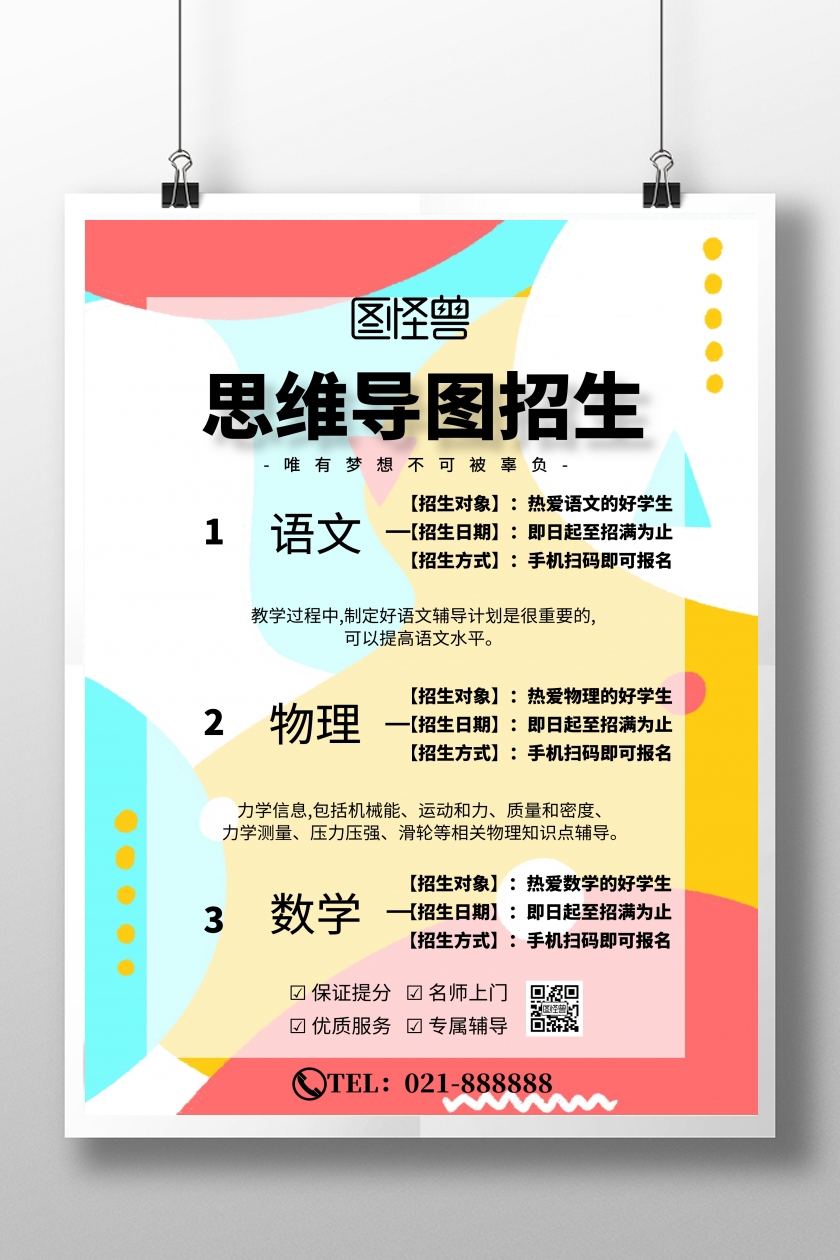 图怪兽

思维导图招生

- 唯有梦想不可被辜负 -

1 语文

【招生对象】：热爱语文的好学生
【招生日期】：即日起至招满为止
【招生方式】：手机扫码即可报名

教学过程中,制定好语文辅导计划是很重要的,可以提高语文水平。

2 物理

【招生对象】：热爱物理的好学生
【招生日期】：即日起至招满为止
【招生方式】：手机扫码即可报名

力学信息,包括机械能、运动和力、质量和密度、力学测量、压力压强、滑轮等相关物理知识点辅导。

3 数学

【招生对象】：热爱数学的好学生
【招生日期】：即日起至招满为止
【招生方式】：手机扫码即可报名

☑ 保证提分 ☑ 名师上门
☑ 优质服务 ☑ 专属辅导

TEL：021-888888